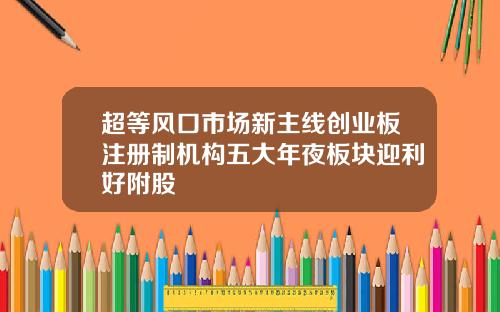 超等风口市场新主线创业板注册制机构五大年夜板块迎利好附股